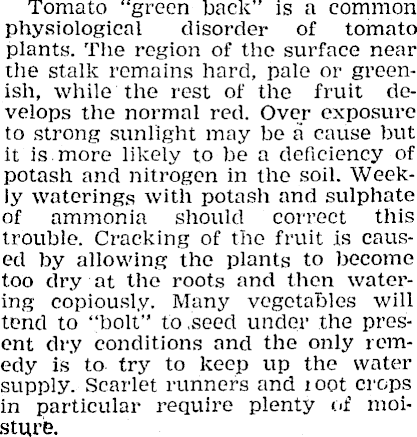 Tomato "green back" is a common physiological disorder of tomato plants. The region of the surface near the stalk remains hard, pale or greenish, while the rest of the fruit develops the normal red. Over exposure to strong sunlight may be a cause but it is more likely to be a deficiency of potash and nitrogen in the soil. Weekly waterings with potash and sulphate of ammonia should correct this trouble. Cracking of the fruit is caused by allowing the plants to become too dry at the roots and then watering copiously. Many vegetables will tend to "bolt" to seed under the present dry conditions and the only remedy is to try to keep up the water supply. Scarlet runners and root crops in particular require plenty of moisture.